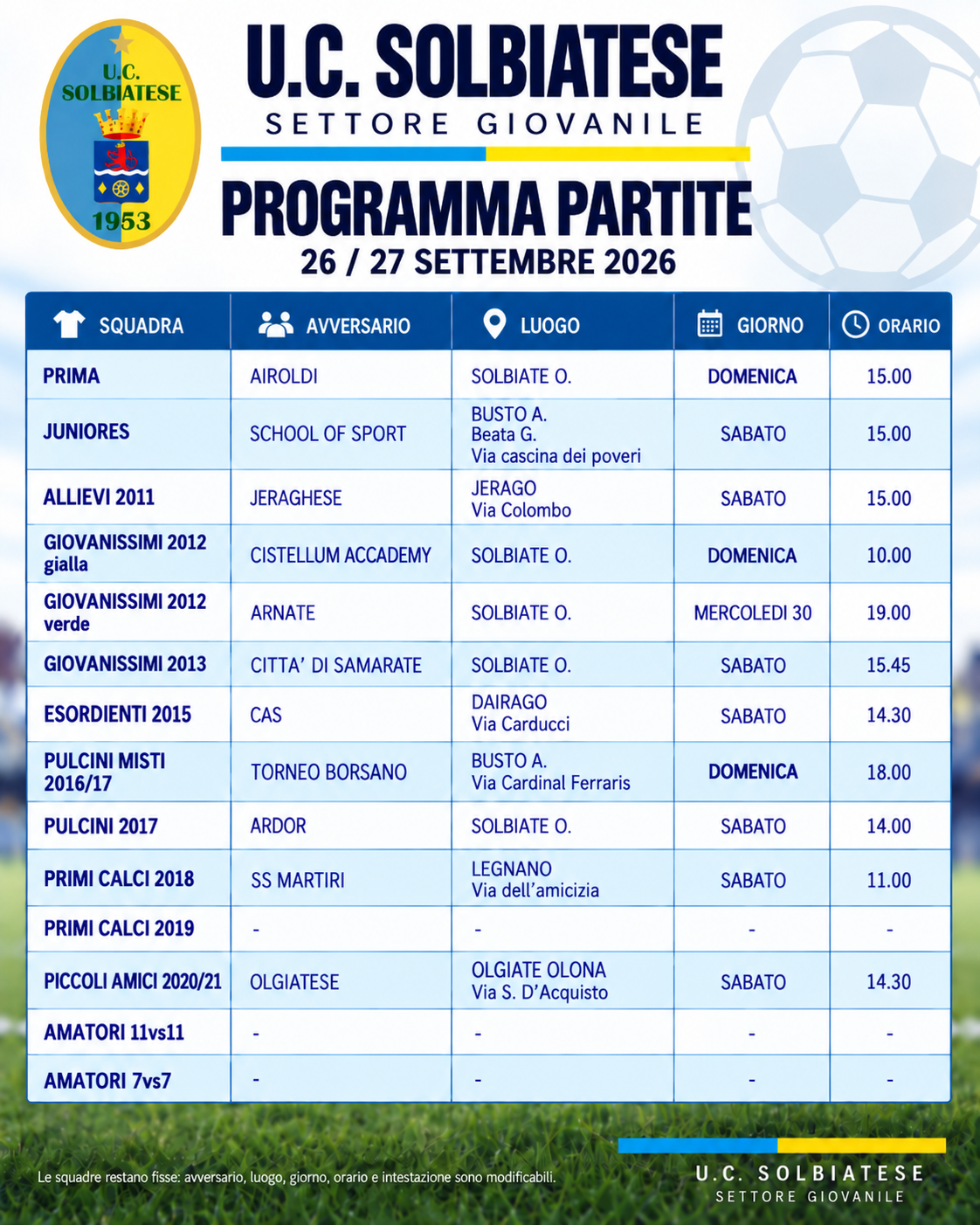 U.C. SOLBIATESE 1953

U.C. SOLBIATESE
SETTORE GIOVANILE

PROGRAMMA PARTITE
26 / 27 SETTEMBRE 2026

| SQUADRA | AVVERSARIO | LUOGO | GIORNO | ORARIO |
|---|---|---|---|---|
| PRIMA | AIROLDI | SOLBIATE O. | DOMENICA | 15.00 |
| JUNIORES | SCHOOL OF SPORT | BUSTO A. Beata G. Via cascina dei poveri | SABATO | 15.00 |
| ALLIEVI 2011 | JERAGHESE | JERAGO Via Colombo | SABATO | 15.00 |
| GIOVANISSIMI 2012 gialla | CISTELLUM ACCADEMY | SOLBIATE O. | DOMENICA | 10.00 |
| GIOVANISSIMI 2012 verde | ARNATE | SOLBIATE O. | MERCOLEDI 30 | 19.00 |
| GIOVANISSIMI 2013 | CITTA' DI SAMARATE | SOLBIATE O. | SABATO | 15.45 |
| ESORDIENTI 2015 | CAS | DAIRAGO Via Carducci | SABATO | 14.30 |
| PULCINI MISTI 2016/17 | TORNEO BORSANO | BUSTO A. Via Cardinal Ferraris | DOMENICA | 18.00 |
| PULCINI 2017 | ARDOR | SOLBIATE O. | SABATO | 14.00 |
| PRIMI CALCI 2018 | SS MARTIRI | LEGNANO Via dell'amicizia | SABATO | 11.00 |
| PRIMI CALCI 2019 | - | - | - | - |
| PICCOLI AMICI 2020/21 | OLGIATESE | OLGIATE OLONA Via S. D'Acquisto | SABATO | 14.30 |
| AMATORI 11vs11 | - | - | - | - |
| AMATORI 7vs7 | - | - | - | - |

Le squadre restano fisse: avversario, luogo, giorno, orario e intestazione sono modificabili.

U.C. SOLBIATESE
SETTORE GIOVANILE